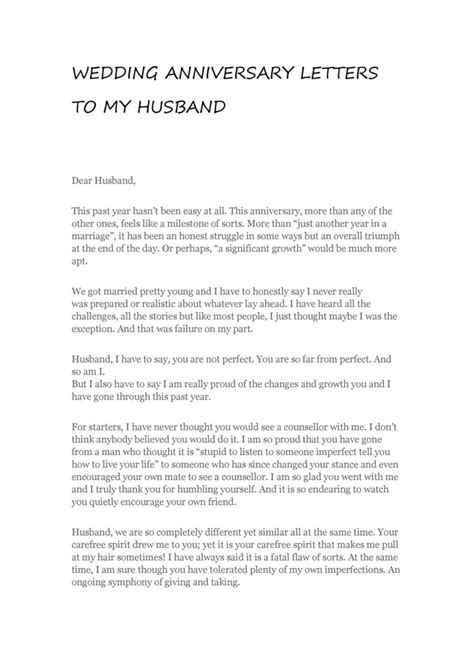 WEDDING ANNIVERSARY LETTERS TO MY HUSBAND

Dear Husband,

This past year hasn't been easy at all. This anniversary, more than any of the other ones, feels like a milestone of sorts. More than "just another year in a marriage", it has been an honest struggle in some ways but an overall triumph at the end of the day. Or perhaps, "a significant growth" would be much more apt.

We got married pretty young and I have to honestly say I never really was prepared or realistic about whatever lay ahead. I have heard all the challenges, all the stories but like most people, I just thought maybe I was the exception. And that was failure on my part.

Husband, I have to say, you are not perfect. You are so far from perfect. And so am I.
But I also have to say I am really proud of the changes and growth you and I have gone through this past year.

For starters, I have never thought you would see a counsellor with me. I don't think anybody believed you would do it. I am so proud that you have gone from a man who thought it is "stupid to listen to someone imperfect tell you how to live your life" to someone who has since changed your stance and even encouraged your own mate to see a counsellor. I am so glad you went with me and I truly thank you for humbling yourself. And it is so endearing to watch you quietly encourage your own friend.

Husband, we are so completely different yet similar all at the same time. Your carefree spirit drew me to you; yet it is your carefree spirit that makes me pull at my hair sometimes! I have always said it is a fatal flaw of sorts. At the same time, I am sure though you have tolerated plenty of my own imperfections. An ongoing symphony of giving and taking.